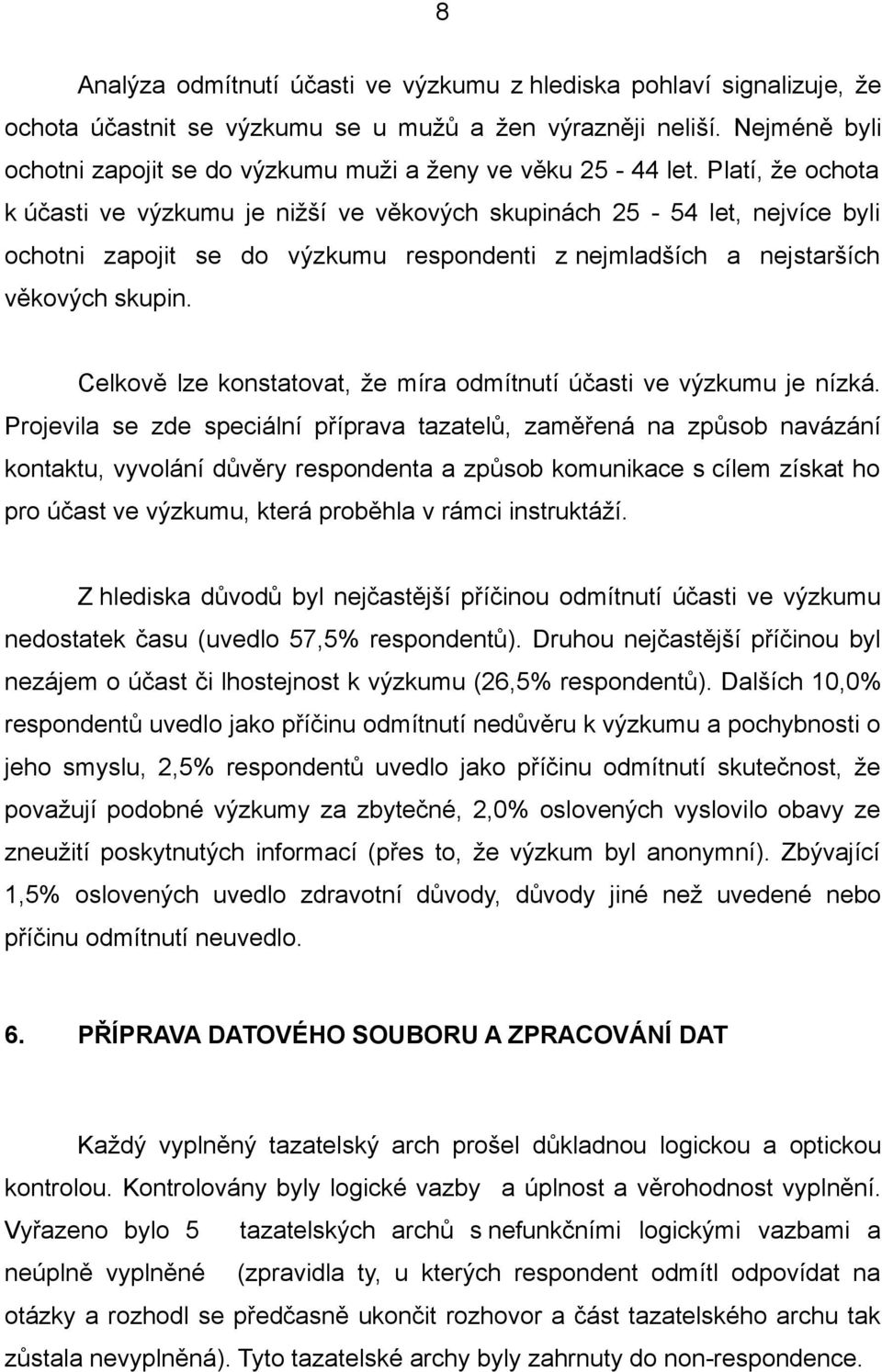 8

Analýza odmítnutí účasti ve výzkumu z hlediska pohlaví signalizuje, že ochota účastnit se výzkumu se u mužů a žen výrazněji neliší. Nejméně byli ochotni zapojit se do výzkumu muži a ženy ve věku 25 - 44 let. Platí, že ochota k účasti ve výzkumu je nižší ve věkových skupinách 25 - 54 let, nejvíce byli ochotni zapojit se do výzkumu respondenti z nejmladších a nejstarších věkových skupin.

Celkově lze konstatovat, že míra odmítnutí účasti ve výzkumu je nízká. Projevila se zde speciální příprava tazatelů, zaměřená na způsob navázání kontaktu, vyvolání důvěry respondenta a způsob komunikace s cílem získat ho pro účast ve výzkumu, která proběhla v rámci instruktáží.

Z hlediska důvodů byl nejčastější příčinou odmítnutí účasti ve výzkumu nedostatek času (uvedlo 57,5% respondentů). Druhou nejčastější příčinou byl nezájem o účast či lhostejnost k výzkumu (26,5% respondentů). Dalších 10,0% respondentů uvedlo jako příčinu odmítnutí nedůvěru k výzkumu a pochybnosti o jeho smyslu, 2,5% respondentů uvedlo jako příčinu odmítnutí skutečnost, že považují podobné výzkumy za zbytečné, 2,0% oslovených vyslovilo obavy ze zneužití poskytnutých informací (přes to, že výzkum byl anonymní). Zbývající 1,5% oslovených uvedlo zdravotní důvody, důvody jiné než uvedené nebo příčinu odmítnutí neuvedlo.

6. PŘÍPRAVA DATOVÉHO SOUBORU A ZPRACOVÁNÍ DAT

Každý vyplněný tazatelský arch prošel důkladnou logickou a optickou kontrolou. Kontrolovány byly logické vazby a úplnost a věrohodnost vyplnění. Vyřazeno bylo 5 tazatelských archů s nefunkčními logickými vazbami a neúplně vyplněné (zpravidla ty, u kterých respondent odmítl odpovídat na otázky a rozhodl se předčasně ukončit rozhovor a část tazatelského archu tak zůstala nevyplněná). Tyto tazatelské archy byly zahrnuty do non-respondence.